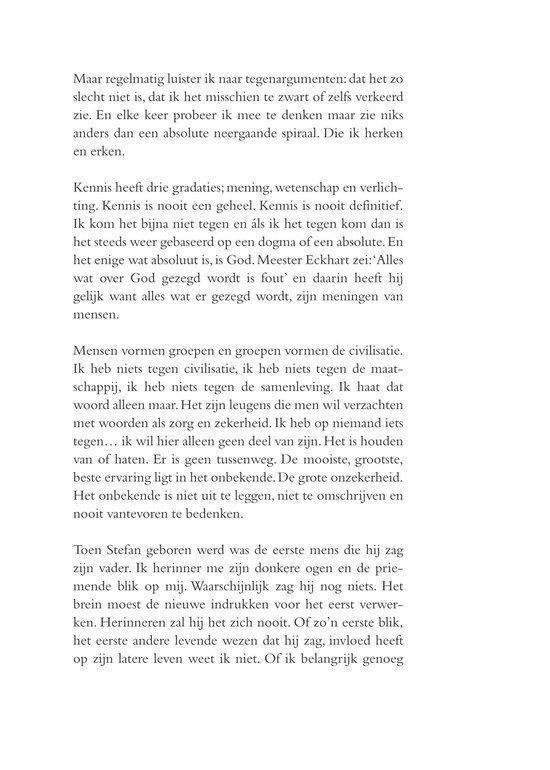 Maar regelmatig luister ik naar tegenargumenten: dat het zo slecht niet is, dat ik het misschien te zwart of zelfs verkeerd zie. En elke keer probeer ik mee te denken maar zie niks anders dan een absolute neergaande spiraal. Die ik herken en erken.

Kennis heeft drie gradaties; mening, wetenschap en verlichting. Kennis is nooit een geheel. Kennis is nooit definitief. Ik kom het bijna niet tegen en áls ik het tegen kom dan is het steeds weer gebaseerd op een dogma of een absolute. En het enige wat absoluut is, is God. Meester Eckhart zei: 'Alles wat over God gezegd wordt is fout' en daarin heeft hij gelijk want alles wat er gezegd wordt, zijn meningen van mensen.

Mensen vormen groepen en groepen vormen de civilisatie. Ik heb niets tegen civilisatie, ik heb niets tegen de maatschappij, ik heb niets tegen de samenleving. Ik haat dat woord alleen maar. Het zijn leugens die men wil verzachten met woorden als zorg en zekerheid. Ik heb op niemand iets tegen… ik wil hier alleen geen deel van zijn. Het is houden van of haten. Er is geen tussenweg. De mooiste, grootste, beste ervaring ligt in het onbekende. De grote onzekerheid. Het onbekende is niet uit te leggen, niet te omschrijven en nooit vantevoren te bedenken.

Toen Stefan geboren werd was de eerste mens die hij zag zijn vader. Ik herinner me zijn donkere ogen en de priemende blik op mij. Waarschijnlijk zag hij nog niets. Het brein moest de nieuwe indrukken voor het eerst verwerken. Herinneren zal hij het zich nooit. Of zo'n eerste blik, het eerste andere levende wezen dat hij zag, invloed heeft op zijn latere leven weet ik niet. Of ik belangrijk genoeg